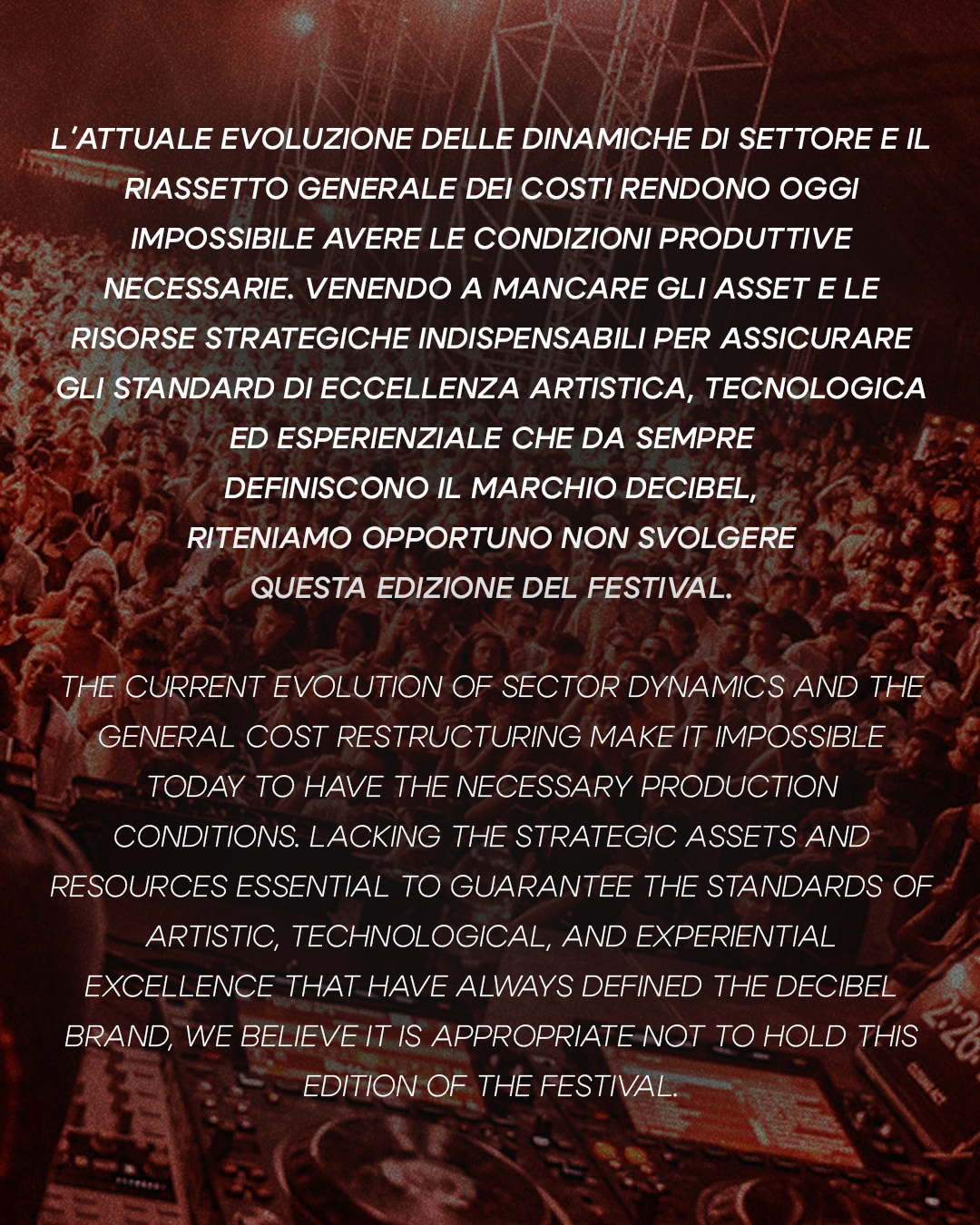 L'ATTUALE EVOLUZIONE DELLE DINAMICHE DI SETTORE E IL RIASSETTO GENERALE DEI COSTI RENDONO OGGI IMPOSSIBILE AVERE LE CONDIZIONI PRODUTTIVE NECESSARIE. VENENDO A MANCARE GLI ASSET E LE RISORSE STRATEGICHE INDISPENSABILI PER ASSICURARE GLI STANDARD DI ECCELLENZA ARTISTICA, TECNOLOGICA ED ESPERIENZIALE CHE DA SEMPRE DEFINISCONO IL MARCHIO DECIBEL, RITENIAMO OPPORTUNO NON SVOLGERE QUESTA EDIZIONE DEL FESTIVAL.

THE CURRENT EVOLUTION OF SECTOR DYNAMICS AND THE GENERAL COST RESTRUCTURING MAKE IT IMPOSSIBLE TODAY TO HAVE THE NECESSARY PRODUCTION CONDITIONS. LACKING THE STRATEGIC ASSETS AND RESOURCES ESSENTIAL TO GUARANTEE THE STANDARDS OF ARTISTIC, TECHNOLOGICAL, AND EXPERIENTIAL EXCELLENCE THAT HAVE ALWAYS DEFINED THE DECIBEL BRAND, WE BELIEVE IT IS APPROPRIATE NOT TO HOLD THIS EDITION OF THE FESTIVAL.